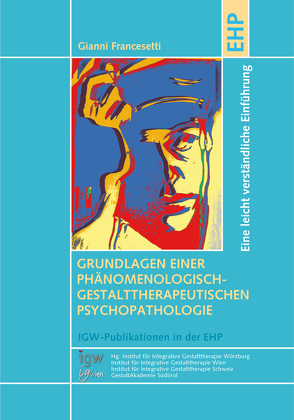 Gianni Francesetti

EHP

Eine leicht verständliche Einführung

GRUNDLAGEN EINER PHÄNOMENOLOGISCH-GESTALTTHERAPEUTISCHEN PSYCHOPATHOLOGIE

IGW-Publikationen in der EHP

igw

ig wien

Hg. Institut für Integrative Gestalttherapie Würzburg
Institut für Integrative Gestalttherapie Wien
Institut für Integrative Gestalttherapie Schweiz
GestaltAkademie Südtirol